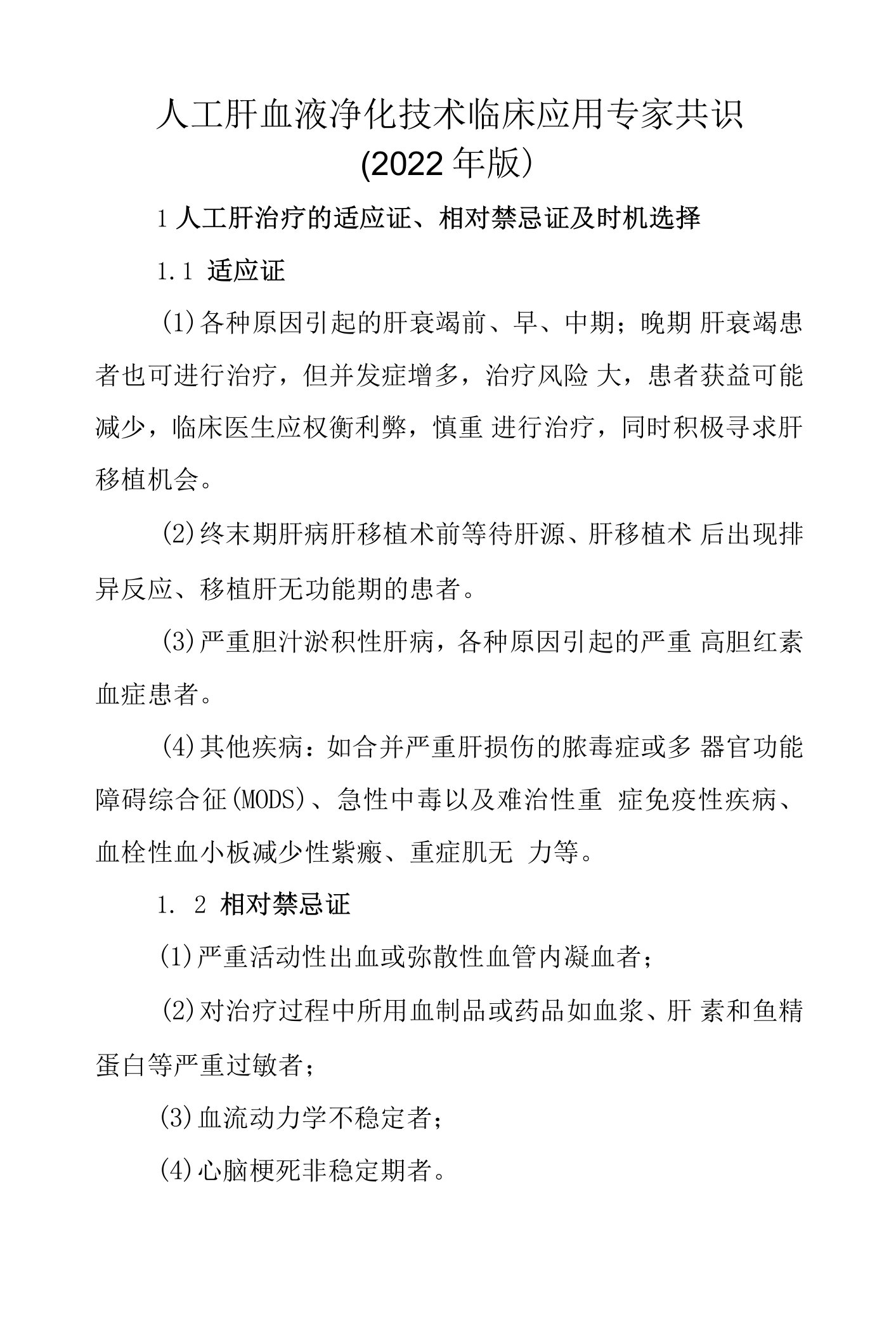 人工肝血液净化技术临床应用专家共识
(2022 年版)

1 人工肝治疗的适应证、相对禁忌证及时机选择

1.1 适应证

(1)各种原因引起的肝衰竭前、早、中期；晚期 肝衰竭患者也可进行治疗，但并发症增多，治疗风险 大，患者获益可能减少，临床医生应权衡利弊，慎重 进行治疗，同时积极寻求肝移植机会。

(2)终末期肝病肝移植术前等待肝源、肝移植术 后出现排异反应、移植肝无功能期的患者。

(3)严重胆汁淤积性肝病，各种原因引起的严重 高胆红素血症患者。

(4)其他疾病：如合并严重肝损伤的脓毒症或多 器官功能障碍综合征(MODS)、急性中毒以及难治性重 症免疫性疾病、血栓性血小板减少性紫癜、重症肌无 力等。

1. 2 相对禁忌证

(1)严重活动性出血或弥散性血管内凝血者；

(2)对治疗过程中所用血制品或药品如血浆、肝 素和鱼精蛋白等严重过敏者；

(3)血流动力学不稳定者；

(4)心脑梗死非稳定期者。